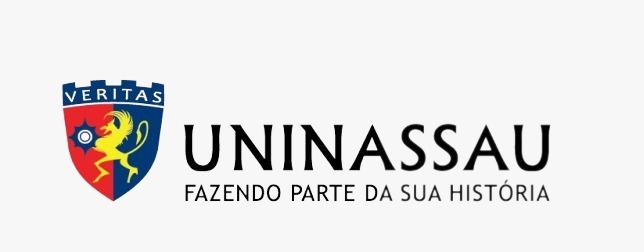 VERITAS

UNINASSAU

FAZENDO PARTE DA SUA HISTÓRIA